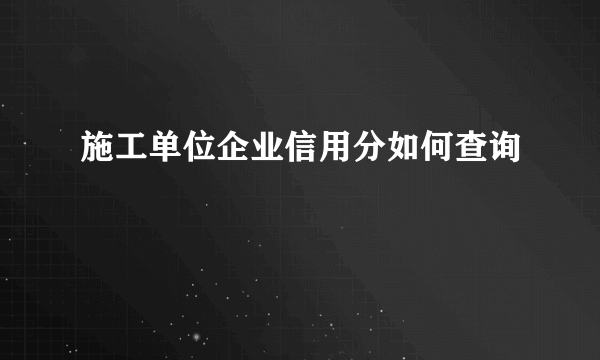 施工单位企业信用分如何查询